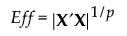 $Eff = |\mathbf{X}'\mathbf{X}|^{1/p}$